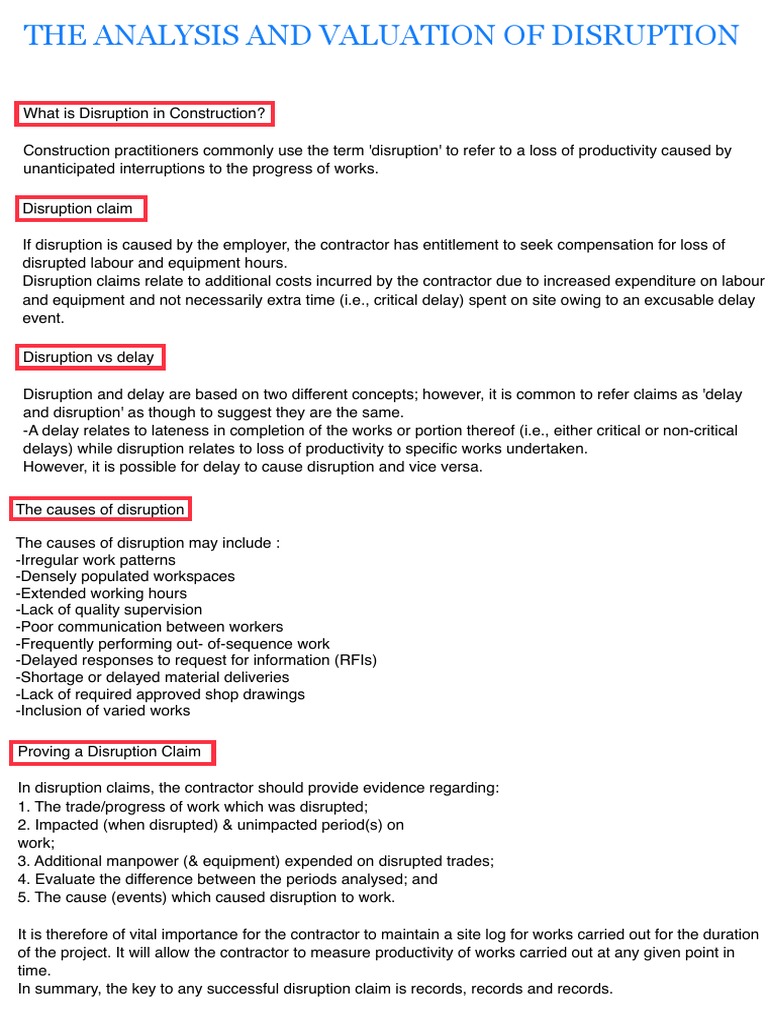 THE ANALYSIS AND VALUATION OF DISRUPTION

What is Disruption in Construction?

Construction practitioners commonly use the term 'disruption' to refer to a loss of productivity caused by unanticipated interruptions to the progress of works.

Disruption claim

If disruption is caused by the employer, the contractor has entitlement to seek compensation for loss of disrupted labour and equipment hours.
Disruption claims relate to additional costs incurred by the contractor due to increased expenditure on labour and equipment and not necessarily extra time (i.e., critical delay) spent on site owing to an excusable delay event.

Disruption vs delay

Disruption and delay are based on two different concepts; however, it is common to refer claims as 'delay and disruption' as though to suggest they are the same.
-A delay relates to lateness in completion of the works or portion thereof (i.e., either critical or non-critical delays) while disruption relates to loss of productivity to specific works undertaken.
However, it is possible for delay to cause disruption and vice versa.

The causes of disruption

The causes of disruption may include :
-Irregular work patterns
-Densely populated workspaces
-Extended working hours
-Lack of quality supervision
-Poor communication between workers
-Frequently performing out- of-sequence work
-Delayed responses to request for information (RFIs)
-Shortage or delayed material deliveries
-Lack of required approved shop drawings
-Inclusion of varied works

Proving a Disruption Claim

In disruption claims, the contractor should provide evidence regarding:
1. The trade/progress of work which was disrupted;
2. Impacted (when disrupted) & unimpacted period(s) on work;
3. Additional manpower (& equipment) expended on disrupted trades;
4. Evaluate the difference between the periods analysed; and
5. The cause (events) which caused disruption to work.

It is therefore of vital importance for the contractor to maintain a site log for works carried out for the duration of the project. It will allow the contractor to measure productivity of works carried out at any given point in time.
In summary, the key to any successful disruption claim is records, records and records.